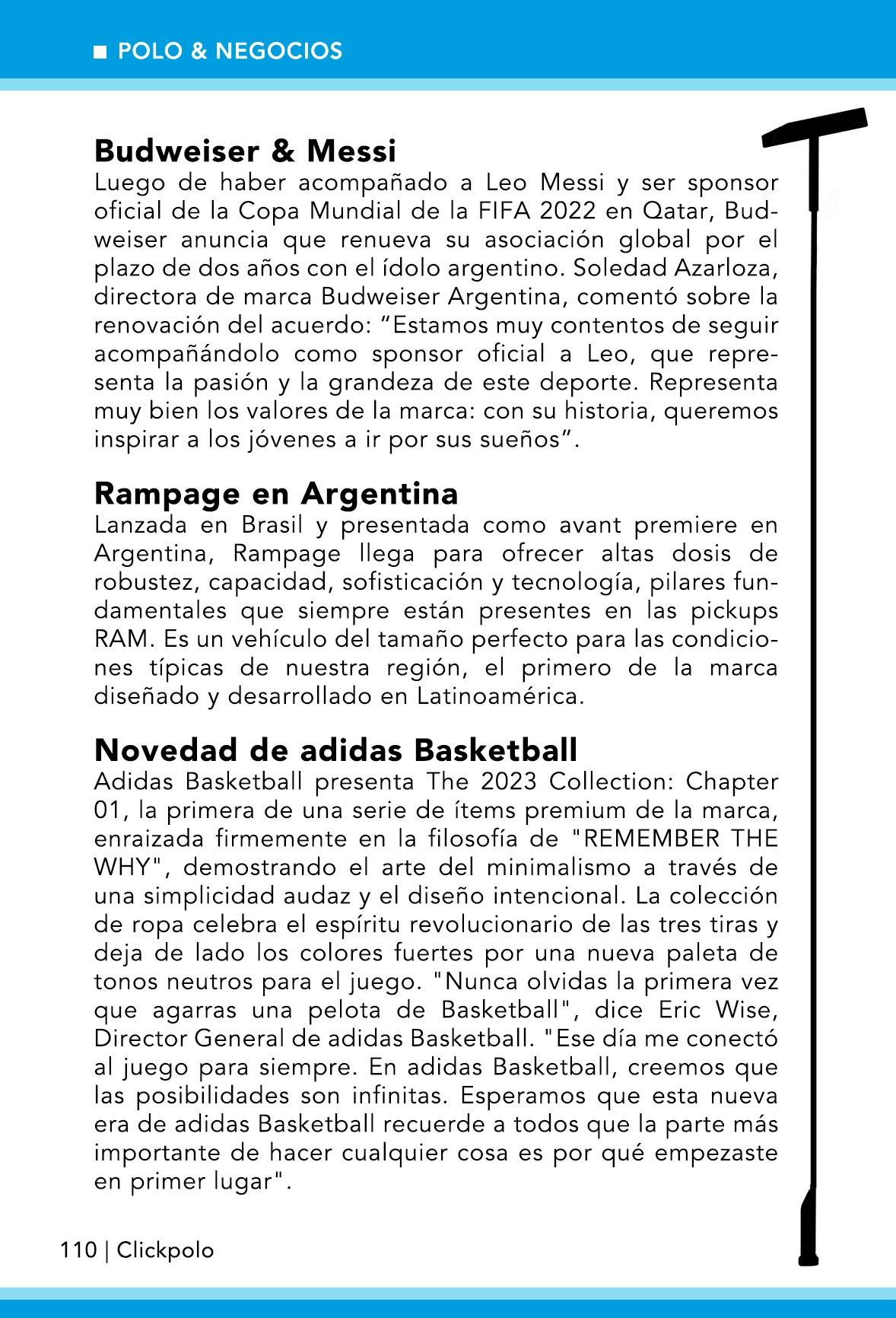 ■ POLO & NEGOCIOS

Budweiser & Messi
Luego de haber acompañado a Leo Messi y ser sponsor oficial de la Copa Mundial de la FIFA 2022 en Qatar, Budweiser anuncia que renueva su asociación global por el plazo de dos años con el ídolo argentino. Soledad Azarloza, directora de marca Budweiser Argentina, comentó sobre la renovación del acuerdo: “Estamos muy contentos de seguir acompañándolo como sponsor oficial a Leo, que representa la pasión y la grandeza de este deporte. Representa muy bien los valores de la marca: con su historia, queremos inspirar a los jóvenes a ir por sus sueños”.

Rampage en Argentina
Lanzada en Brasil y presentada como avant premiere en Argentina, Rampage llega para ofrecer altas dosis de robustez, capacidad, sofisticación y tecnología, pilares fundamentales que siempre están presentes en las pickups RAM. Es un vehículo del tamaño perfecto para las condiciones típicas de nuestra región, el primero de la marca diseñado y desarrollado en Latinoamérica.

Novedad de adidas Basketball
Adidas Basketball presenta The 2023 Collection: Chapter 01, la primera de una serie de ítems premium de la marca, enraizada firmemente en la filosofía de "REMEMBER THE WHY", demostrando el arte del minimalismo a través de una simplicidad audaz y el diseño intencional. La colección de ropa celebra el espíritu revolucionario de las tres tiras y deja de lado los colores fuertes por una nueva paleta de tonos neutros para el juego. "Nunca olvidas la primera vez que agarras una pelota de Basketball", dice Eric Wise, Director General de adidas Basketball. "Ese día me conectó al juego para siempre. En adidas Basketball, creemos que las posibilidades son infinitas. Esperamos que esta nueva era de adidas Basketball recuerde a todos que la parte más importante de hacer cualquier cosa es por qué empezaste en primer lugar".

110 | Clickpolo